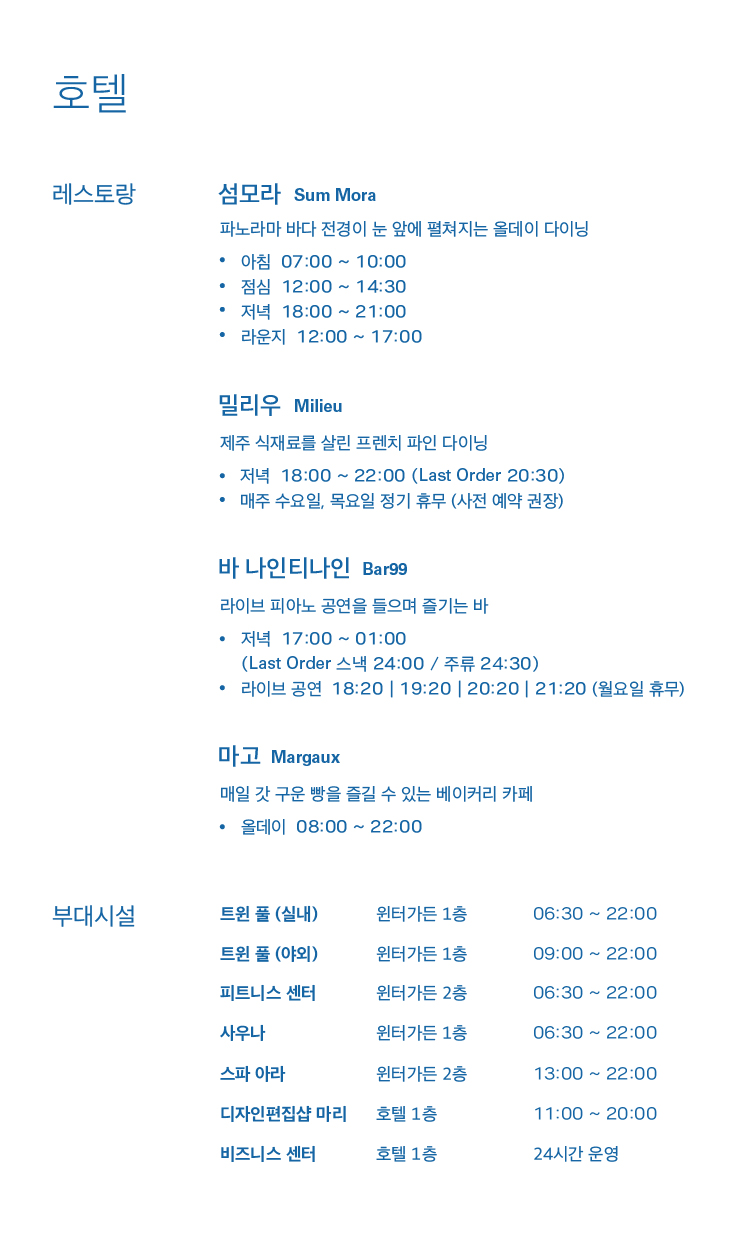 호텔

레스토랑

섬모라 Sum Mora

파노라마 바다 전경이 눈 앞에 펼쳐지는 올데이 다이닝

• 아침 07:00 ~ 10:00
• 점심 12:00 ~ 14:30
• 저녁 18:00 ~ 21:00
• 라운지 12:00 ~ 17:00

밀리우 Milieu

제주 식재료를 살린 프렌치 파인 다이닝

• 저녁 18:00 ~ 22:00 (Last Order 20:30)
• 매주 수요일, 목요일 정기 휴무 (사전 예약 권장)

바 나인티나인 Bar99

라이브 피아노 공연을 들으며 즐기는 바

• 저녁 17:00 ~ 01:00 (Last Order 스낵 24:00 / 주류 24:30)
• 라이브 공연 18:20 | 19:20 | 20:20 | 21:20 (월요일 휴무)

마고 Margaux

매일 갓 구운 빵을 즐길 수 있는 베이커리 카페

• 올데이 08:00 ~ 22:00

부대시설

| 트윈 풀 (실내) | 윈터가든 1층 | 06:30 ~ 22:00 |
|---|---|---|
| 트윈 풀 (야외) | 윈터가든 1층 | 09:00 ~ 22:00 |
| 피트니스 센터 | 윈터가든 2층 | 06:30 ~ 22:00 |
| 사우나 | 윈터가든 1층 | 06:30 ~ 22:00 |
| 스파 아라 | 윈터가든 2층 | 13:00 ~ 22:00 |
| 디자인편집샵 마리 | 호텔 1층 | 11:00 ~ 20:00 |
| 비즈니스 센터 | 호텔 1층 | 24시간 운영 |